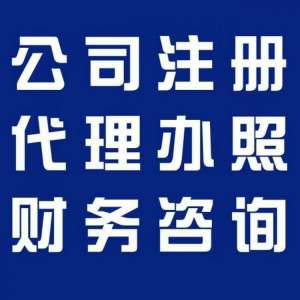 公司注册
代理办照
财务咨询